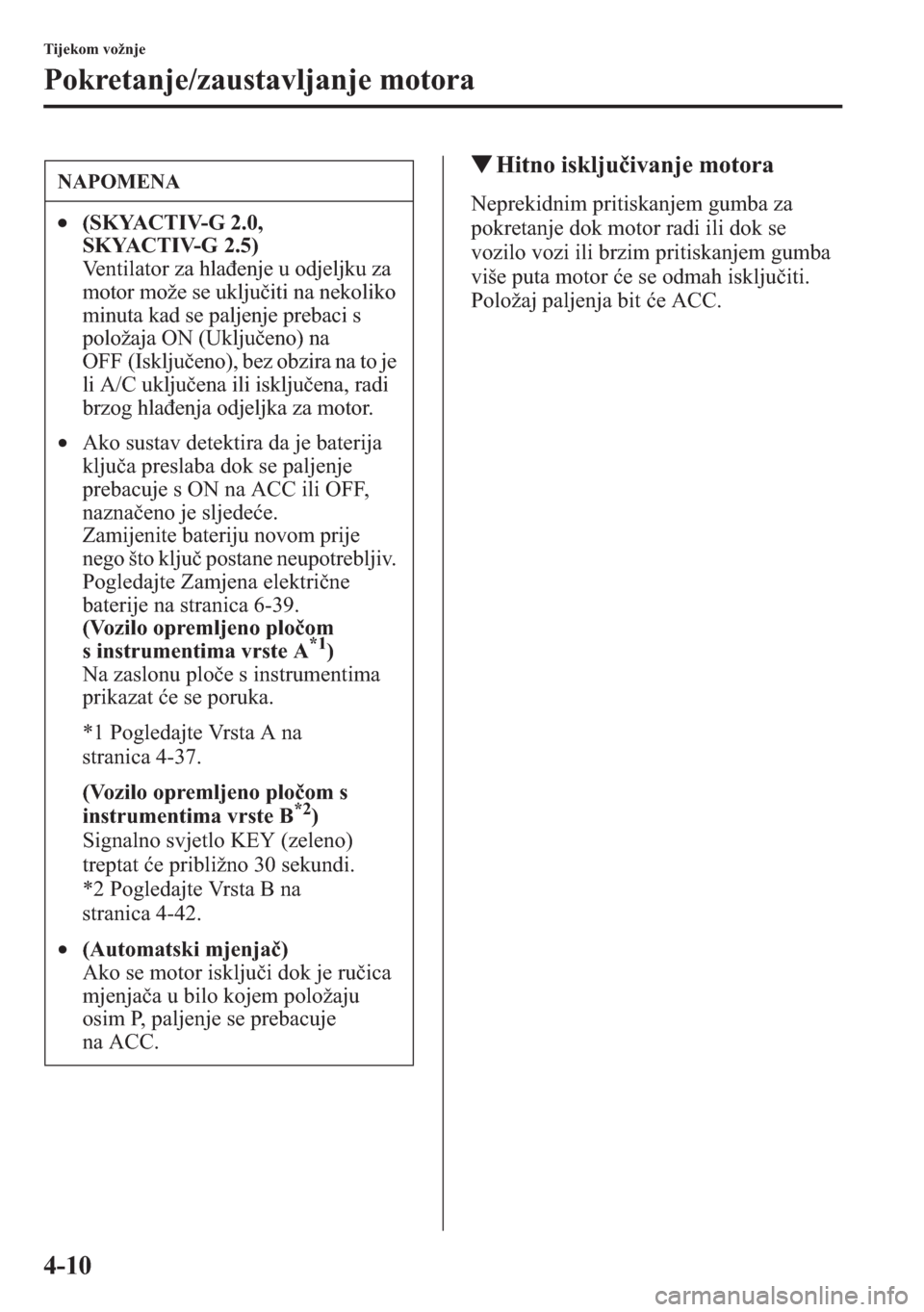 Tijekom vožnje

Pokretanje/zaustavljanje motora

NAPOMENA

• (SKYACTIV-G 2.0, SKYACTIV-G 2.5)
Ventilator za hlađenje u odjeljku za motor može se uključiti na nekoliko minuta kad se paljenje prebaci s položaja ON (Uključeno) na OFF (Isključeno), bez obzira na to je li A/C uključena ili isključena, radi brzog hlađenja odjeljka za motor.

• Ako sustav detektira da je baterija ključa preslaba dok se paljenje prebacuje s ON na ACC ili OFF, naznačeno je sljedeće.
Zamijenite bateriju novom prije nego što ključ postane neupotrebljiv.
Pogledajte Zamjena električne baterije na stranica 6-39.
(Vozilo opremljeno pločom s instrumentima vrste A$^{*1}$)
Na zaslonu ploče s instrumentima prikazat će se poruka.

*1 Pogledajte Vrsta A na stranica 4-37.

(Vozilo opremljeno pločom s instrumentima vrste B$^{*2}$)
Signalno svjetlo KEY (zeleno) treptat će približno 30 sekundi.
*2 Pogledajte Vrsta B na stranica 4-42.

• (Automatski mjenjač)
Ako se motor isključi dok je ručica mjenjača u bilo kojem položaju osim P, paljenje se prebacuje na ACC.

▼Hitno isključivanje motora

Neprekidnim pritiskanjem gumba za pokretanje dok motor radi ili dok se vozilo vozi ili brzim pritiskanjem gumba više puta motor će se odmah isključiti.
Položaj paljenja bit će ACC.

4-10

carmanualsonline.info